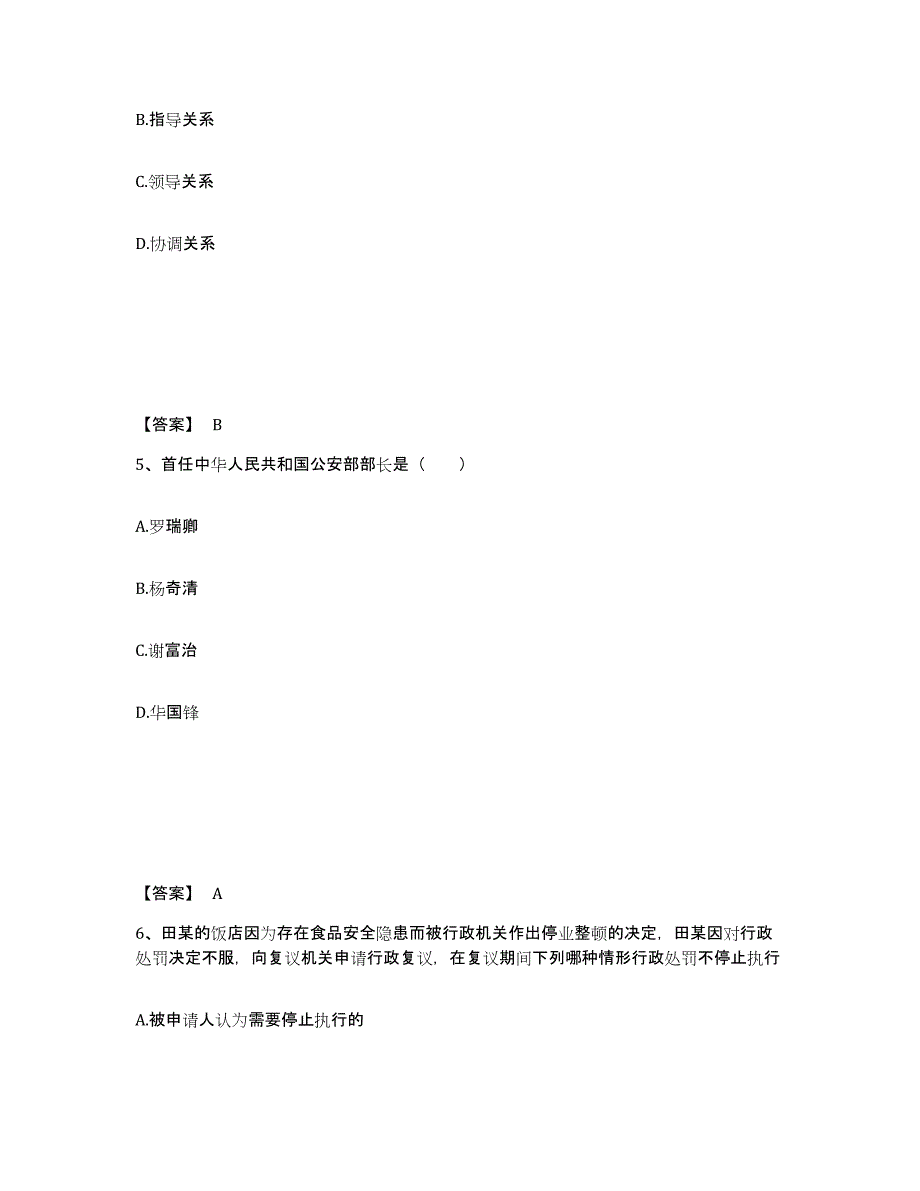 B.指导关系

C.领导关系

D.协调关系

【答案】 B

5、首任中华人民共和国公安部部长是（ ）

A.罗瑞卿

B.杨奇清

C.谢富治

D.华国锋

【答案】 A

6、田某的饭店因为存在食品安全隐患而被行政机关作出停业整顿的决定，田某因对行政处罚决定不服，向复议机关申请行政复议，在复议期间下列哪种情形行政处罚不停止执行

A.被申请人认为需要停止执行的